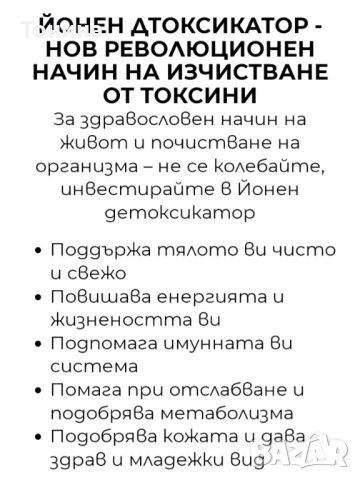 ЙОНЕН ДТОКСИКАТОР - НОВ РЕВОЛЮЦИОНЕН НАЧИН НА ИЗЧИСТВАНЕ ОТ ТОКСИНИ
За здравословен начин на живот и почистване на организма – не се колебайте, инвестирайте в Йонен детоксикатор

• Поддържа тялото ви чисто и свежо
• Повишава енергията и жизнеността ви
• Подпомага имунната ви система
• Помага при отслабване и подобрява метаболизма
• Подобрява кожата и дава здрав и младежки вид

BAZAR